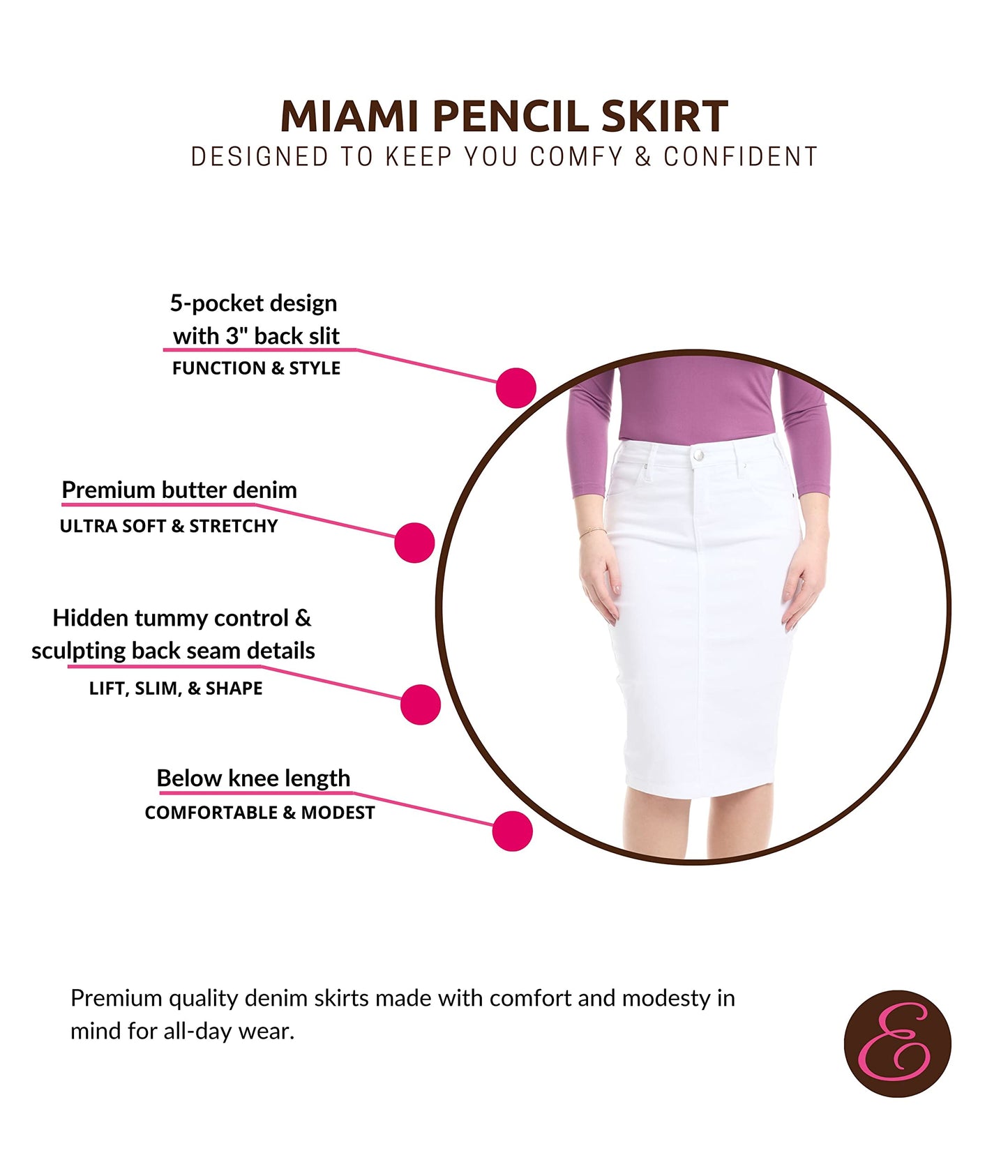 MIAMI PENCIL SKIRT
DESIGNED TO KEEP YOU COMFY & CONFIDENT

5-pocket design with 3" back slit
FUNCTION & STYLE

Premium butter denim
ULTRA SOFT & STRETCHY

Hidden tummy control & sculpting back seam details
LIFT, SLIM, & SHAPE

Below knee length
COMFORTABLE & MODEST

Premium quality denim skirts made with comfort and modesty in mind for all-day wear.

E